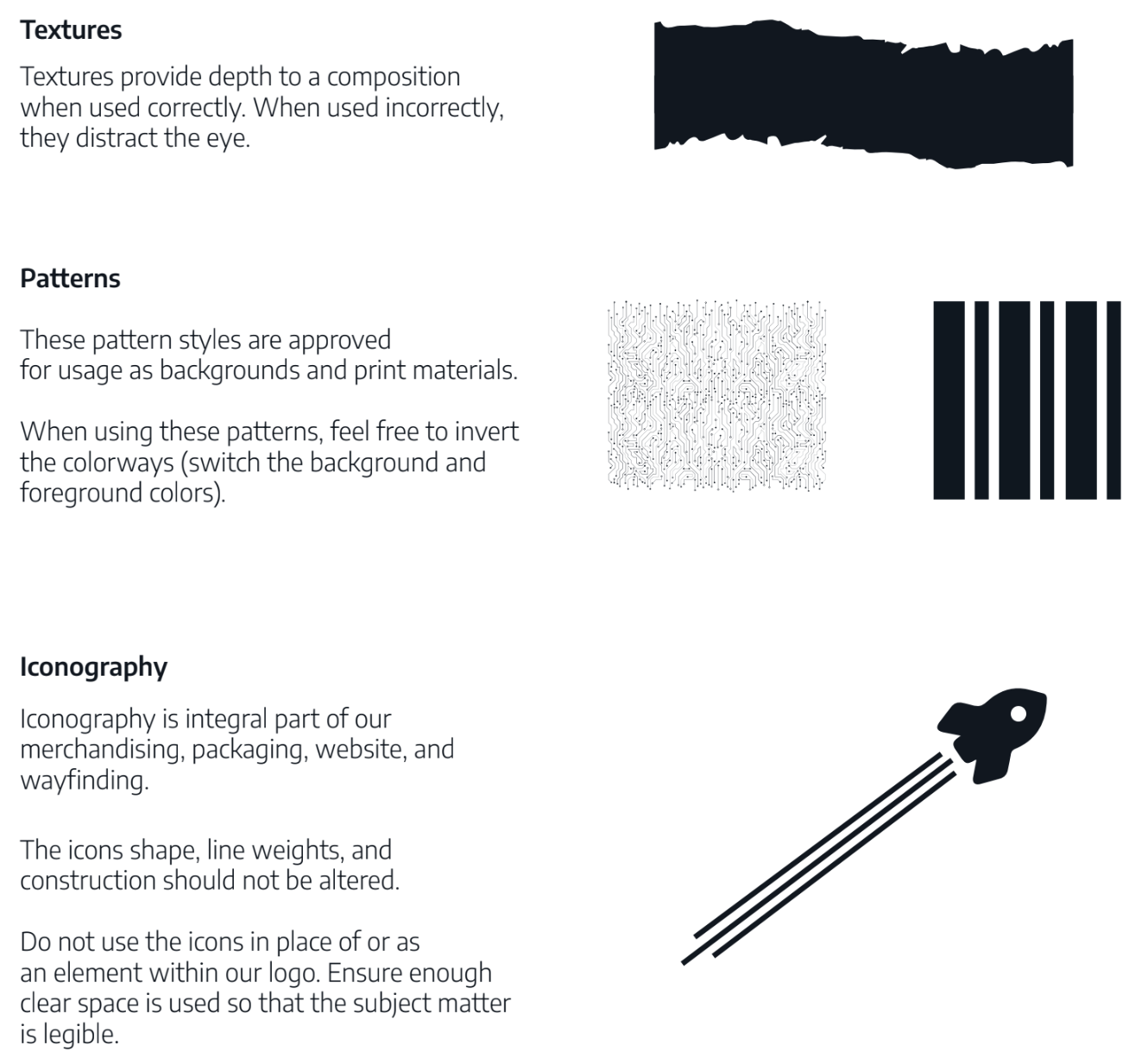 Textures

Textures provide depth to a composition when used correctly. When used incorrectly, they distract the eye.

Patterns

These pattern styles are approved for usage as backgrounds and print materials.

When using these patterns, feel free to invert the colorways (switch the background and foreground colors).

Iconography

Iconography is integral part of our merchandising, packaging, website, and wayfinding.

The icons shape, line weights, and construction should not be altered.

Do not use the icons in place of or as an element within our logo. Ensure enough clear space is used so that the subject matter is legible.